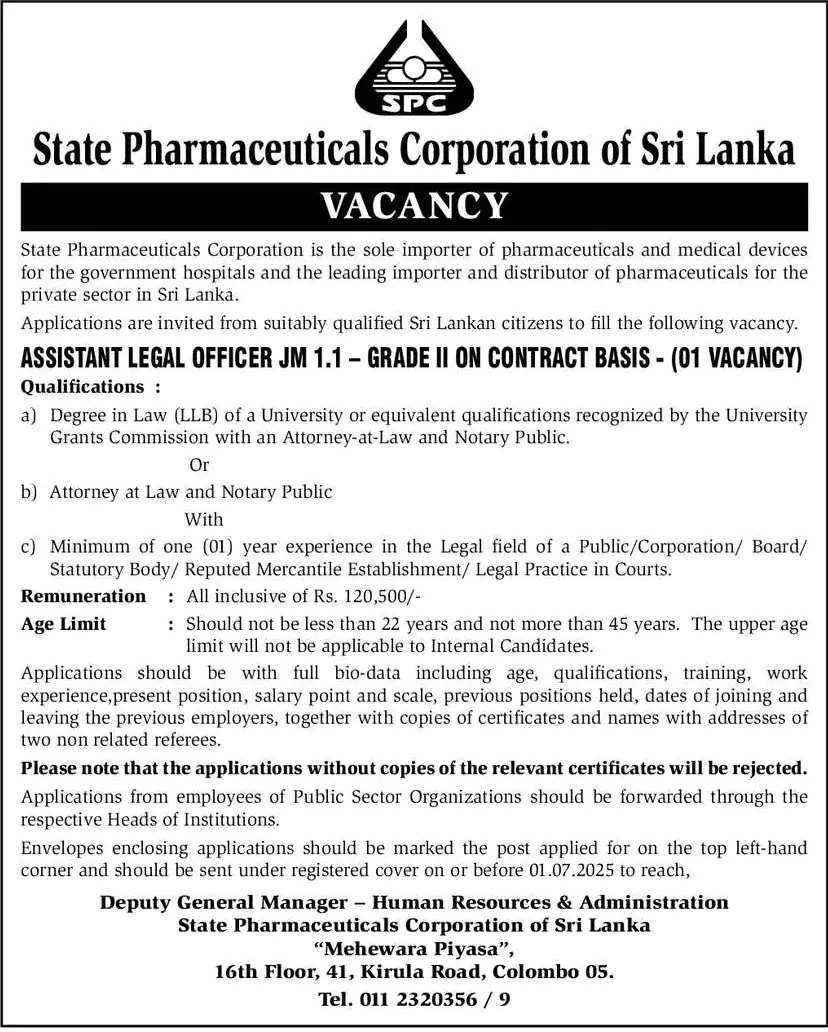 SPC

State Pharmaceuticals Corporation of Sri Lanka

VACANCY

State Pharmaceuticals Corporation is the sole importer of pharmaceuticals and medical devices for the government hospitals and the leading importer and distributor of pharmaceuticals for the private sector in Sri Lanka.

Applications are invited from suitably qualified Sri Lankan citizens to fill the following vacancy.

ASSISTANT LEGAL OFFICER JM 1.1 – GRADE II ON CONTRACT BASIS - (01 VACANCY)

Qualifications :

a) Degree in Law (LLB) of a University or equivalent qualifications recognized by the University Grants Commission with an Attorney-at-Law and Notary Public.

Or

b) Attorney at Law and Notary Public

With

c) Minimum of one (01) year experience in the Legal field of a Public/Corporation/ Board/ Statutory Body/ Reputed Mercantile Establishment/ Legal Practice in Courts.

Remuneration : All inclusive of Rs. 120,500/-

Age Limit : Should not be less than 22 years and not more than 45 years. The upper age limit will not be applicable to Internal Candidates.

Applications should be with full bio-data including age, qualifications, training, work experience,present position, salary point and scale, previous positions held, dates of joining and leaving the previous employers, together with copies of certificates and names with addresses of two non related referees.

Please note that the applications without copies of the relevant certificates will be rejected.

Applications from employees of Public Sector Organizations should be forwarded through the respective Heads of Institutions.

Envelopes enclosing applications should be marked the post applied for on the top left-hand corner and should be sent under registered cover on or before 01.07.2025 to reach,

Deputy General Manager – Human Resources & Administration
State Pharmaceuticals Corporation of Sri Lanka
"Mehewara Piyasa",
16th Floor, 41, Kirula Road, Colombo 05.
Tel. 011 2320356 / 9